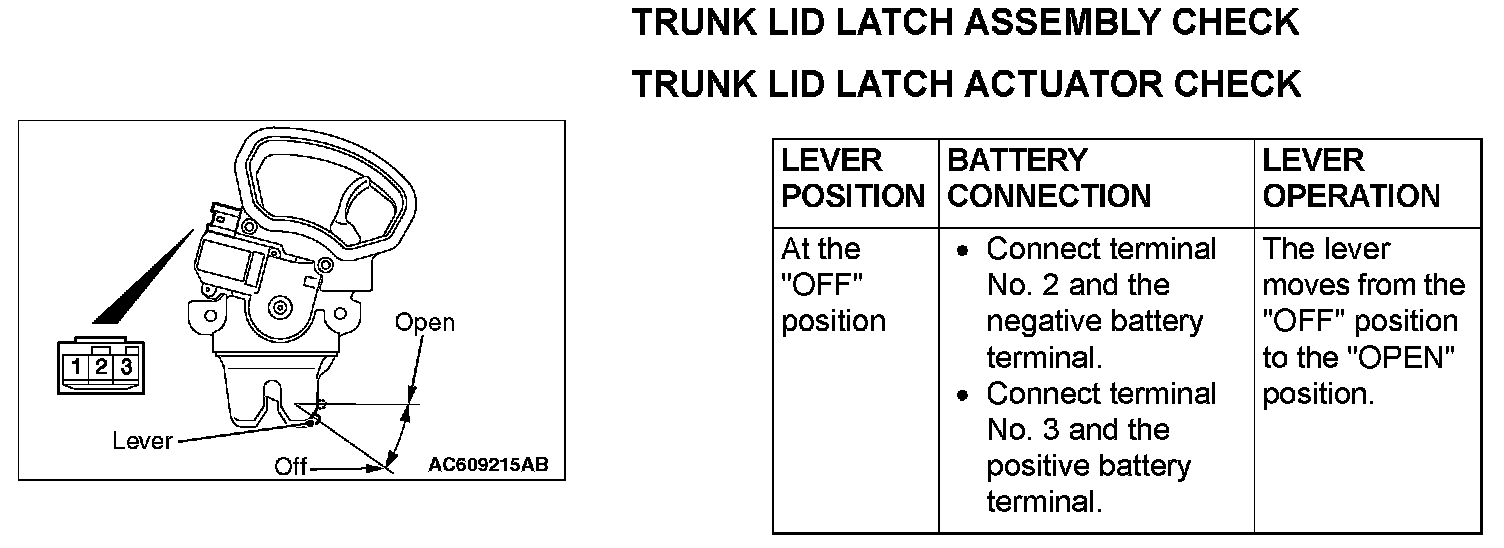 TRUNK LID LATCH ASSEMBLY CHECK

TRUNK LID LATCH ACTUATOR CHECK

1 2 3

Open

Lever

Off

AC609215AB

| LEVER POSITION | BATTERY CONNECTION | LEVER OPERATION |
|---|---|---|
| At the "OFF" position | • Connect terminal No. 2 and the negative battery terminal. • Connect terminal No. 3 and the positive battery terminal. | The lever moves from the "OFF" position to the "OPEN" position. |